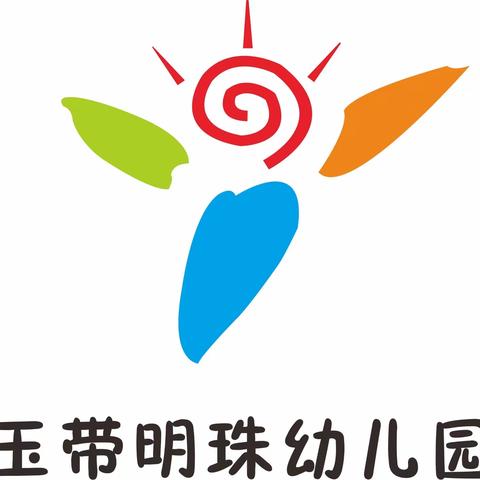 玉带明珠幼儿园